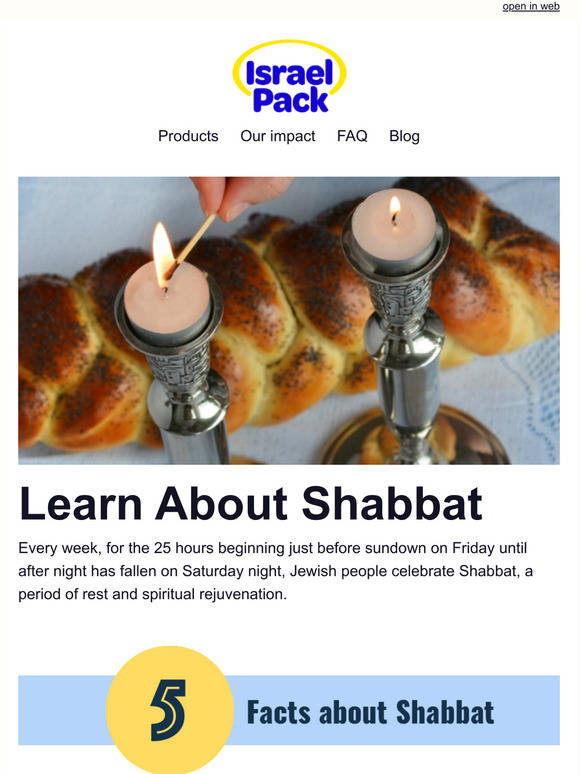 open in web

Israel Pack

Products Our impact FAQ Blog

Learn About Shabbat

Every week, for the 25 hours beginning just before sundown on Friday until after night has fallen on Saturday night, Jewish people celebrate Shabbat, a period of rest and spiritual rejuvenation.

5 Facts about Shabbat